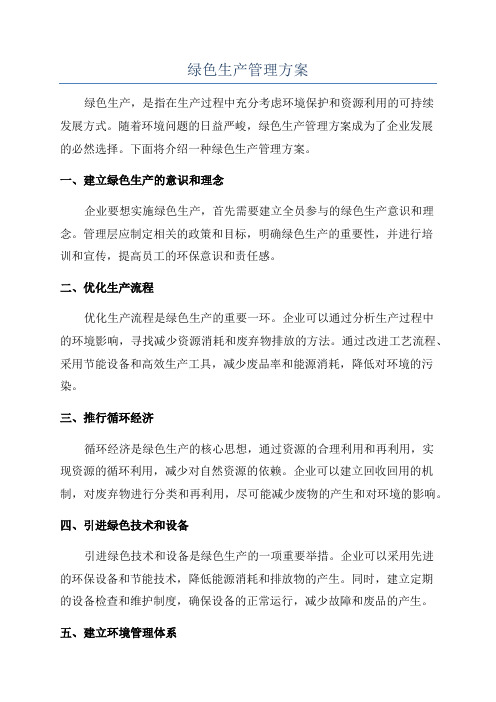 绿色生产管理方案

绿色生产，是指在生产过程中充分考虑环境保护和资源利用的可持续发展方式。随着环境问题的日益严峻，绿色生产管理方案成为了企业发展的必然选择。下面将介绍一种绿色生产管理方案。

一、建立绿色生产的意识和理念

企业要想实施绿色生产，首先需要建立全员参与的绿色生产意识和理念。管理层应制定相关的政策和目标，明确绿色生产的重要性，并进行培训和宣传，提高员工的环保意识和责任感。

二、优化生产流程

优化生产流程是绿色生产的重要一环。企业可以通过分析生产过程中的环境影响，寻找减少资源消耗和废弃物排放的方法。通过改进工艺流程、采用节能设备和高效生产工具，减少废品率和能源消耗，降低对环境的污染。

三、推行循环经济

循环经济是绿色生产的核心思想，通过资源的合理利用和再利用，实现资源的循环利用，减少对自然资源的依赖。企业可以建立回收回用的机制，对废弃物进行分类和再利用，尽可能减少废物的产生和对环境的影响。

四、引进绿色技术和设备

引进绿色技术和设备是绿色生产的一项重要举措。企业可以采用先进的环保设备和节能技术，降低能源消耗和排放物的产生。同时，建立定期的设备检查和维护制度，确保设备的正常运行，减少故障和废品的产生。

五、建立环境管理体系